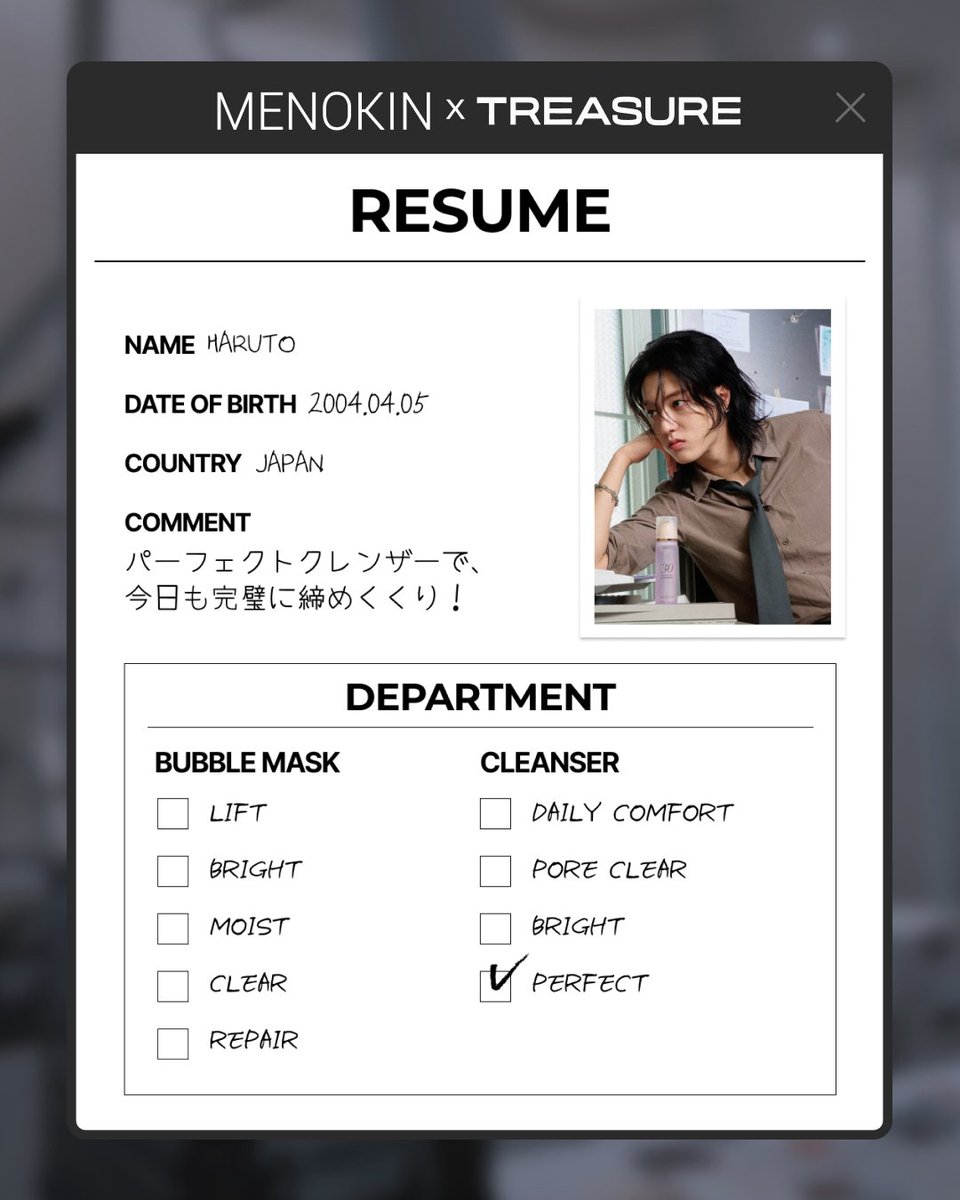 MENOKIN x TREASURE

RESUME

NAME HARUTO

DATE OF BIRTH 2004.04.05

COUNTRY JAPAN

COMMENT
パーフェクトクレンザーで、
今日も完璧に締めくくり！

DEPARTMENT

BUBBLE MASK
☐ LIFT
☐ BRIGHT
☐ MOIST
☐ CLEAR
☐ REPAIR

CLEANSER
☐ DAILY COMFORT
☐ PORE CLEAR
☐ BRIGHT
☑ PERFECT